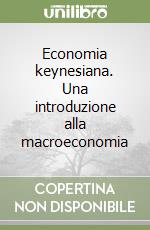 unilibro

Economia keynesiana. Una introduzione alla macroeconomia

COPERTINA NON DISPONIBILE